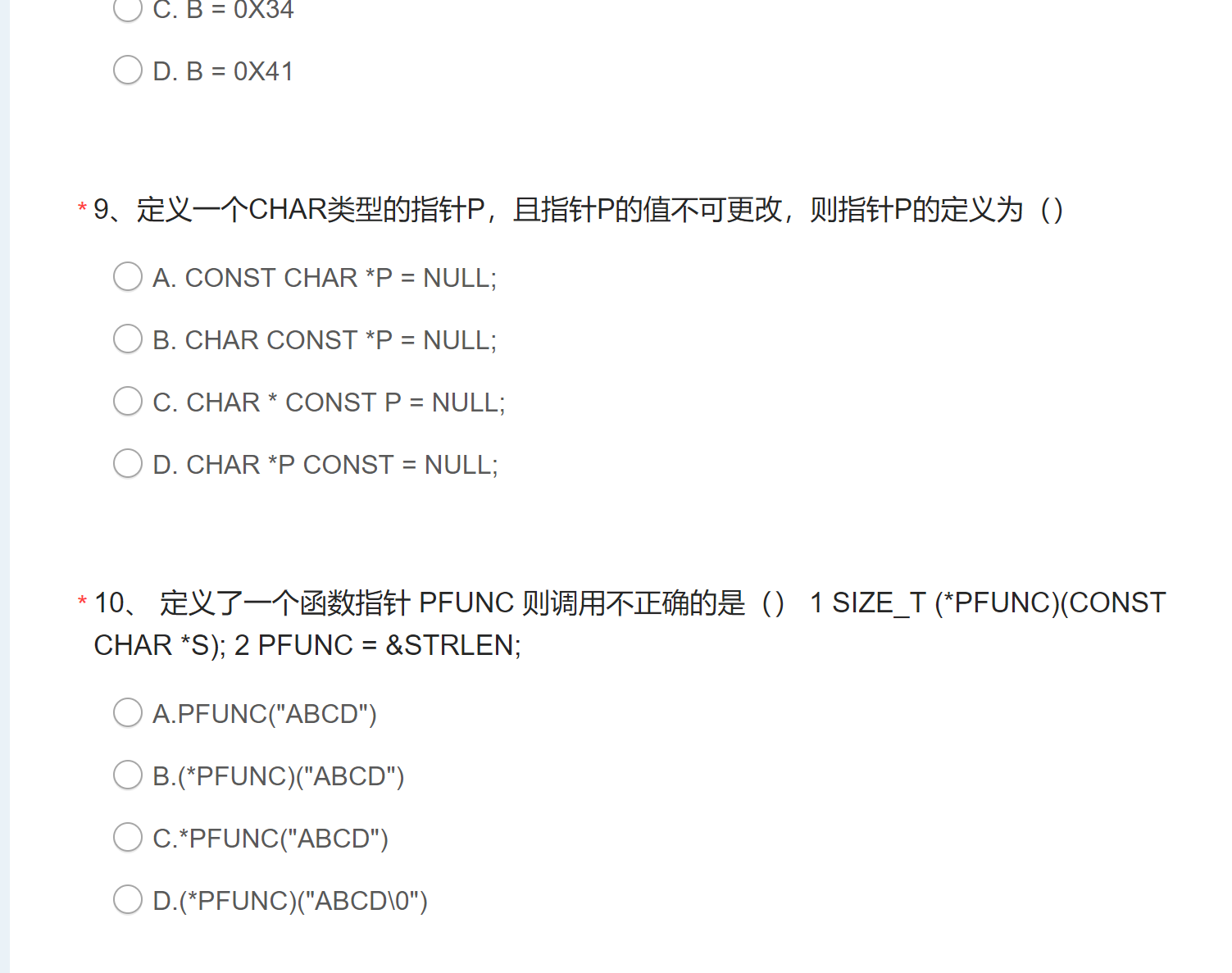 C. B = 0X34

D. B = 0X41

* 9、定义一个CHAR类型的指针P，且指针P的值不可更改，则指针P的定义为（）

A. CONST CHAR *P = NULL;

B. CHAR CONST *P = NULL;

C. CHAR * CONST P = NULL;

D. CHAR *P CONST = NULL;

* 10、 定义了一个函数指针 PFUNC 则调用不正确的是（） 1 SIZE_T (*PFUNC)(CONST CHAR *S); 2 PFUNC = &STRLEN;

A.PFUNC("ABCD")

B.(*PFUNC)("ABCD")

C.*PFUNC("ABCD")

D.(*PFUNC)("ABCD\0")